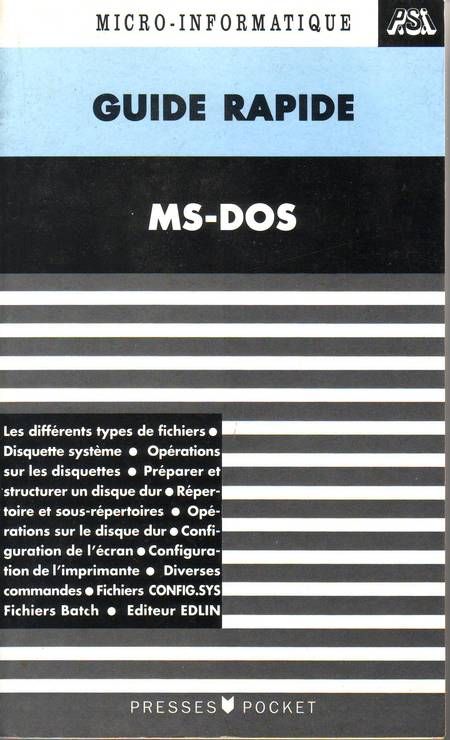 MICRO-INFORMATIQUE

PSI

GUIDE RAPIDE

MS-DOS

Les différents types de fichiers • Disquette système • Opérations sur les disquettes • Préparer et structurer un disque dur • Répertoire et sous-répertoires • Opérations sur le disque dur • Configuration de l'écran • Configuration de l'imprimante • Diverses commandes • Fichiers CONFIG.SYS Fichiers Batch • Editeur EDLIN

PRESSES POCKET